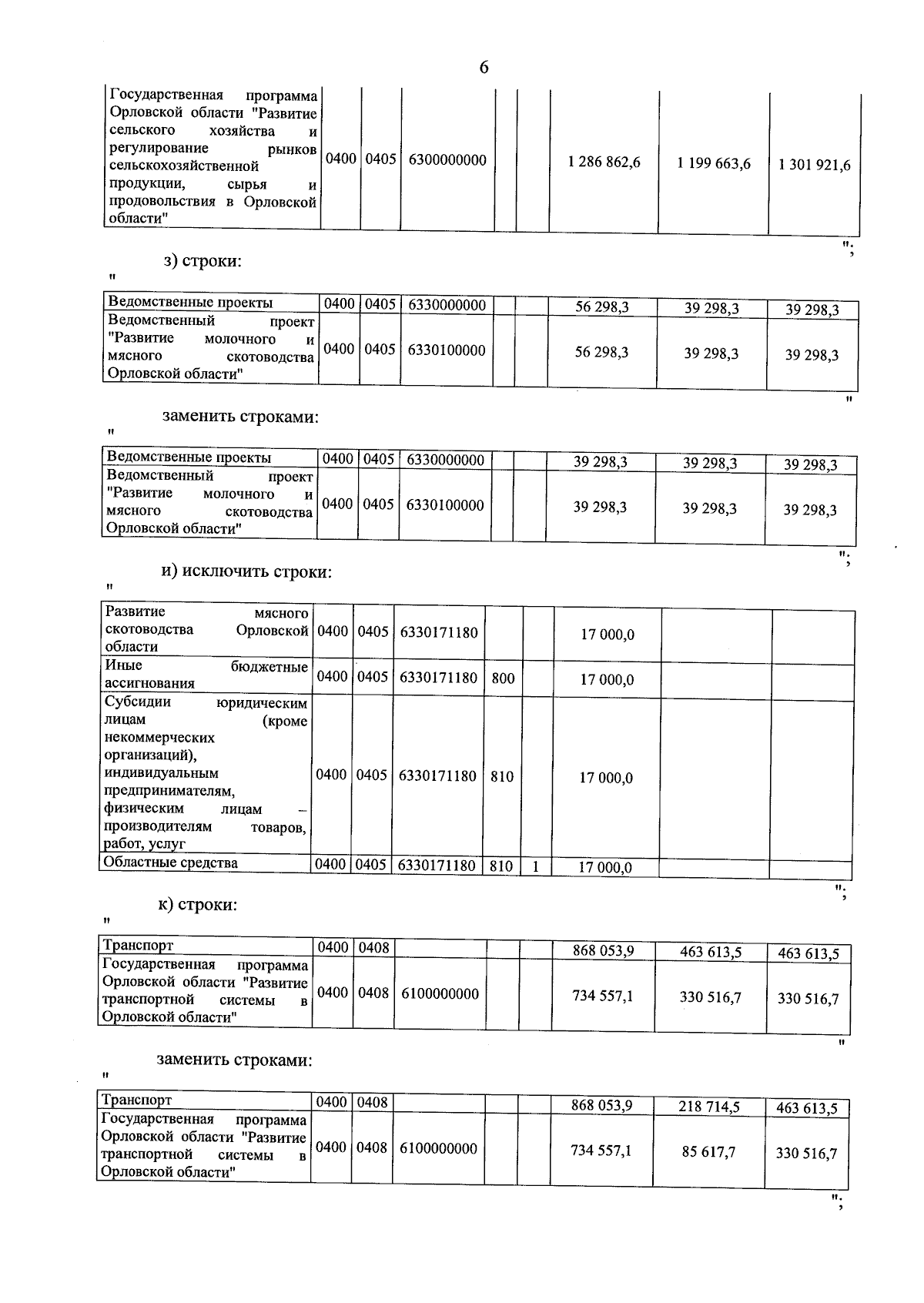 6

| Государственная программа Орловской области "Развитие сельского хозяйства и регулирование рынков сельскохозяйственной продукции, сырья и продовольствия в Орловской области" | 0400 | 0405 | 6300000000 | | | 1 286 862,6 | 1 199 663,6 | 1 301 921,6 |
|---|---|---|---|---|---|---|---|---|

";

з) строки:

"

| Ведомственные проекты | 0400 | 0405 | 6330000000 | | | 56 298,3 | 39 298,3 | 39 298,3 |
|---|---|---|---|---|---|---|---|---|
| Ведомственный проект "Развитие молочного и мясного скотоводства Орловской области" | 0400 | 0405 | 6330100000 | | | 56 298,3 | 39 298,3 | 39 298,3 |

"

заменить строками:

"

| Ведомственные проекты | 0400 | 0405 | 6330000000 | | | 39 298,3 | 39 298,3 | 39 298,3 |
|---|---|---|---|---|---|---|---|---|
| Ведомственный проект "Развитие молочного и мясного скотоводства Орловской области" | 0400 | 0405 | 6330100000 | | | 39 298,3 | 39 298,3 | 39 298,3 |

";

и) исключить строки:

"

| Развитие мясного скотоводства Орловской области | 0400 | 0405 | 6330171180 | | | 17 000,0 | | |
|---|---|---|---|---|---|---|---|---|
| Иные бюджетные ассигнования | 0400 | 0405 | 6330171180 | 800 | | 17 000,0 | | |
| Субсидии юридическим лицам (кроме некоммерческих организаций), индивидуальным предпринимателям, физическим лицам – производителям товаров, работ, услуг | 0400 | 0405 | 6330171180 | 810 | | 17 000,0 | | |
| Областные средства | 0400 | 0405 | 6330171180 | 810 | 1 | 17 000,0 | | |

";

к) строки:

"

| Транспорт | 0400 | 0408 | | | | 868 053,9 | 463 613,5 | 463 613,5 |
|---|---|---|---|---|---|---|---|---|
| Государственная программа Орловской области "Развитие транспортной системы в Орловской области" | 0400 | 0408 | 6100000000 | | | 734 557,1 | 330 516,7 | 330 516,7 |

"

заменить строками:

"

| Транспорт | 0400 | 0408 | | | | 868 053,9 | 218 714,5 | 463 613,5 |
|---|---|---|---|---|---|---|---|---|
| Государственная программа Орловской области "Развитие транспортной системы в Орловской области" | 0400 | 0408 | 6100000000 | | | 734 557,1 | 85 617,7 | 330 516,7 |

";